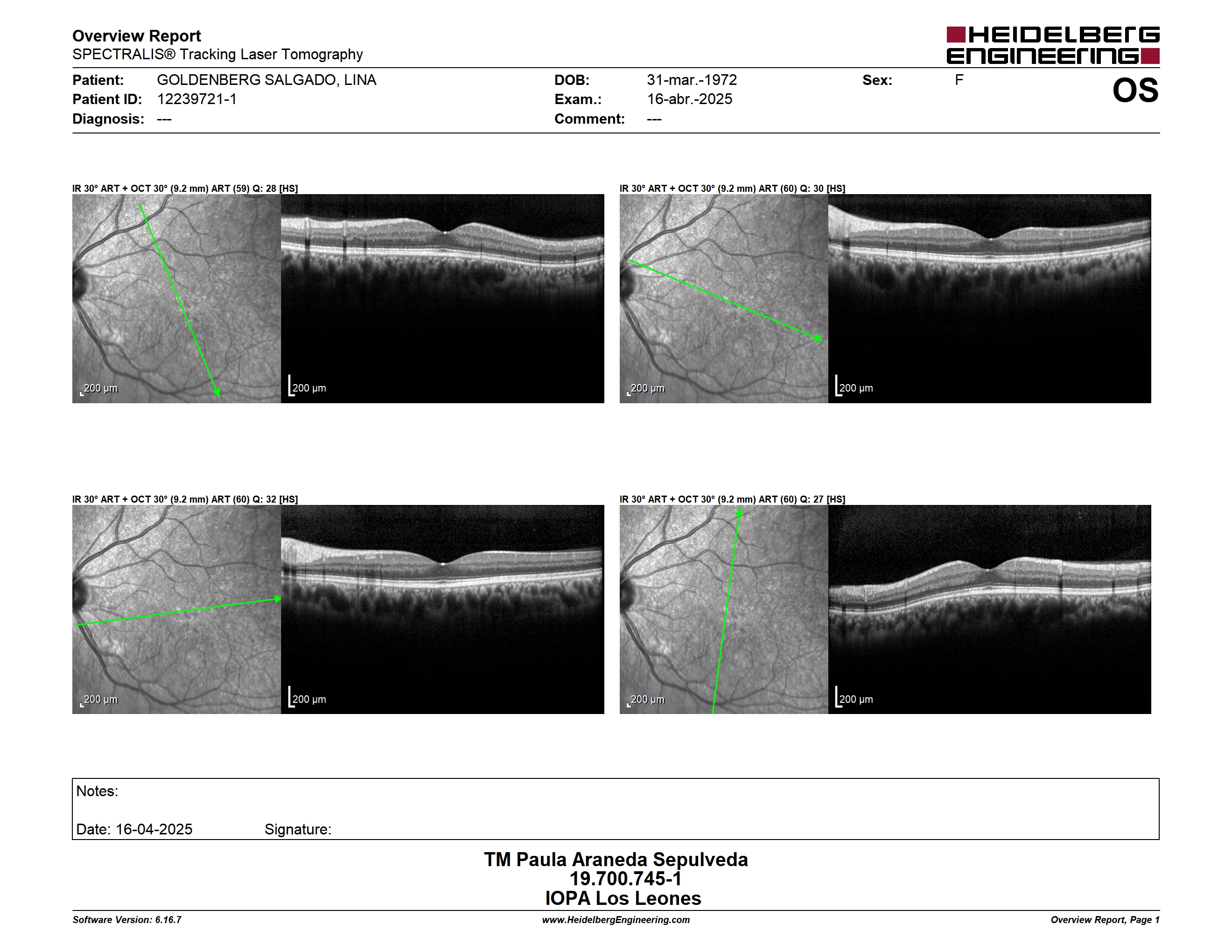 Overview Report
SPECTRALIS® Tracking Laser Tomography

HEIDELBERG ENGINEERING

Patient: GOLDENBERG SALGADO, LINA
Patient ID: 12239721-1
Diagnosis: ---

DOB: 31-mar.-1972
Exam.: 16-abr.-2025
Comment: ---

Sex: F

OS

IR 30° ART + OCT 30° (9.2 mm) ART (59) Q: 28 [HS]

200 µm
200 µm

IR 30° ART + OCT 30° (9.2 mm) ART (60) Q: 30 [HS]

200 µm
200 µm

IR 30° ART + OCT 30° (9.2 mm) ART (60) Q: 32 [HS]

200 µm
200 µm

IR 30° ART + OCT 30° (9.2 mm) ART (60) Q: 27 [HS]

200 µm
200 µm

Notes:

Date: 16-04-2025 Signature:

TM Paula Araneda Sepulveda
19.700.745-1
IOPA Los Leones

Software Version: 6.16.7
www.HeidelbergEngineering.com
Overview Report, Page 1